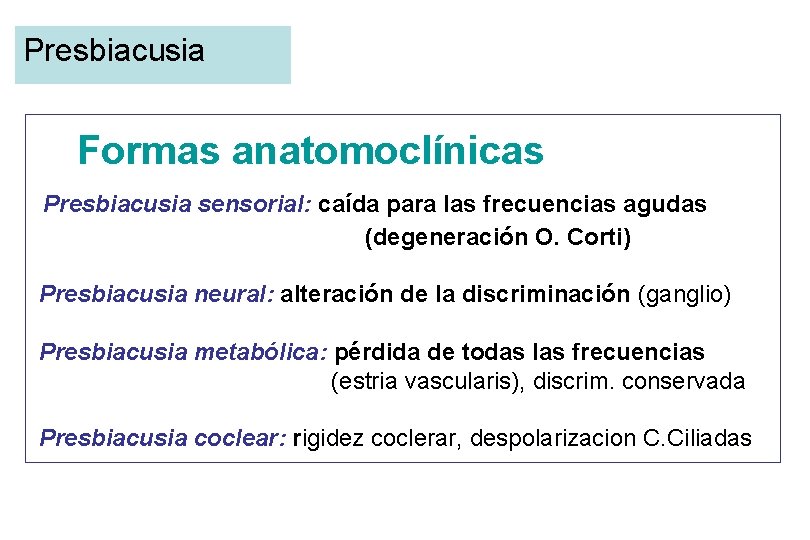 Presbiacusia

Formas anatomoclínicas

Presbiacusia sensorial: caída para las frecuencias agudas (degeneración O. Corti)

Presbiacusia neural: alteración de la discriminación (ganglio)

Presbiacusia metabólica: pérdida de todas las frecuencias (estria vascularis), discrim. conservada

Presbiacusia coclear: rigidez coclerar, despolarizacion C.Ciliadas